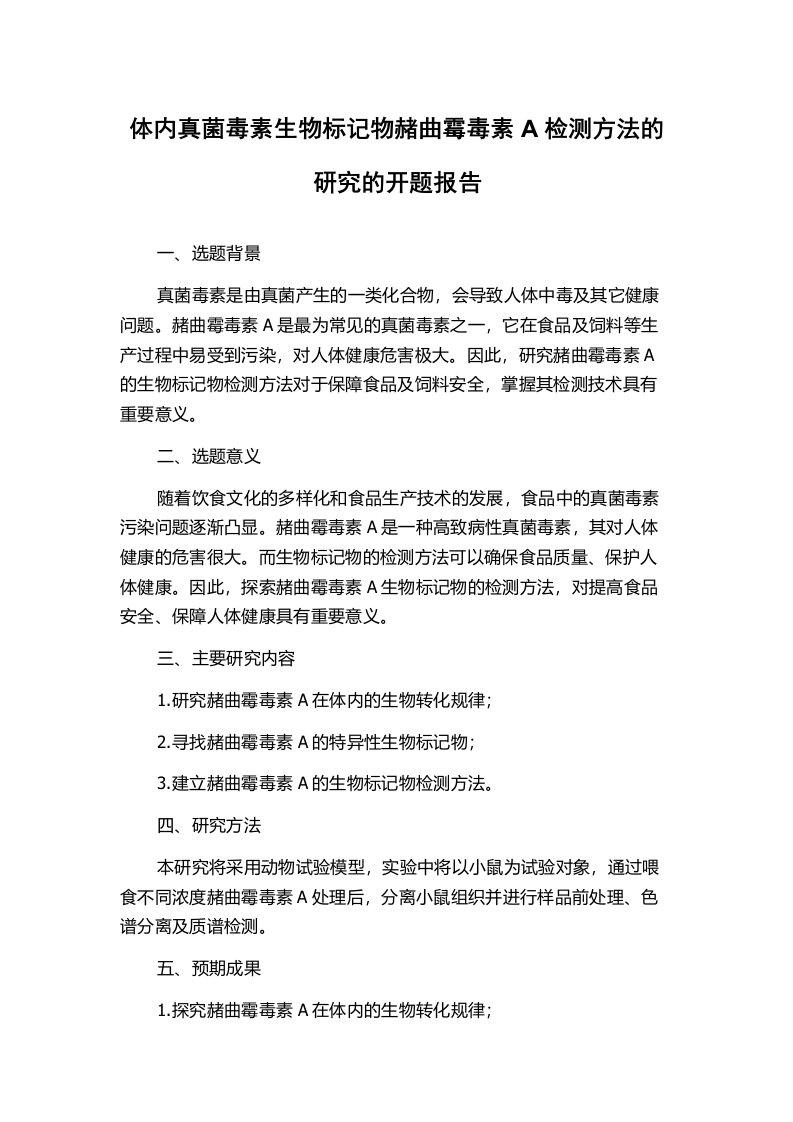 体内真菌毒素生物标记物赭曲霉毒素 A 检测方法的研究的开题报告

一、选题背景

真菌毒素是由真菌产生的一类化合物，会导致人体中毒及其它健康问题。赭曲霉毒素 A 是最为常见的真菌毒素之一，它在食品及饲料等生产过程中易受到污染，对人体健康危害极大。因此，研究赭曲霉毒素 A 的生物标记物检测方法对于保障食品及饲料安全，掌握其检测技术具有重要意义。

二、选题意义

随着饮食文化的多样化和食品生产技术的发展，食品中的真菌毒素污染问题逐渐凸显。赭曲霉毒素 A 是一种高致病性真菌毒素，其对人体健康的危害很大。而生物标记物的检测方法可以确保食品质量、保护人体健康。因此，探索赭曲霉毒素 A 生物标记物的检测方法，对提高食品安全、保障人体健康具有重要意义。

三、主要研究内容

1.研究赭曲霉毒素 A 在体内的生物转化规律；

2.寻找赭曲霉毒素 A 的特异性生物标记物；

3.建立赭曲霉毒素 A 的生物标记物检测方法。

四、研究方法

本研究将采用动物试验模型，实验中将以小鼠为试验对象，通过喂食不同浓度赭曲霉毒素 A 处理后，分离小鼠组织并进行样品前处理、色谱分离及质谱检测。

五、预期成果

1.探究赭曲霉毒素 A 在体内的生物转化规律；